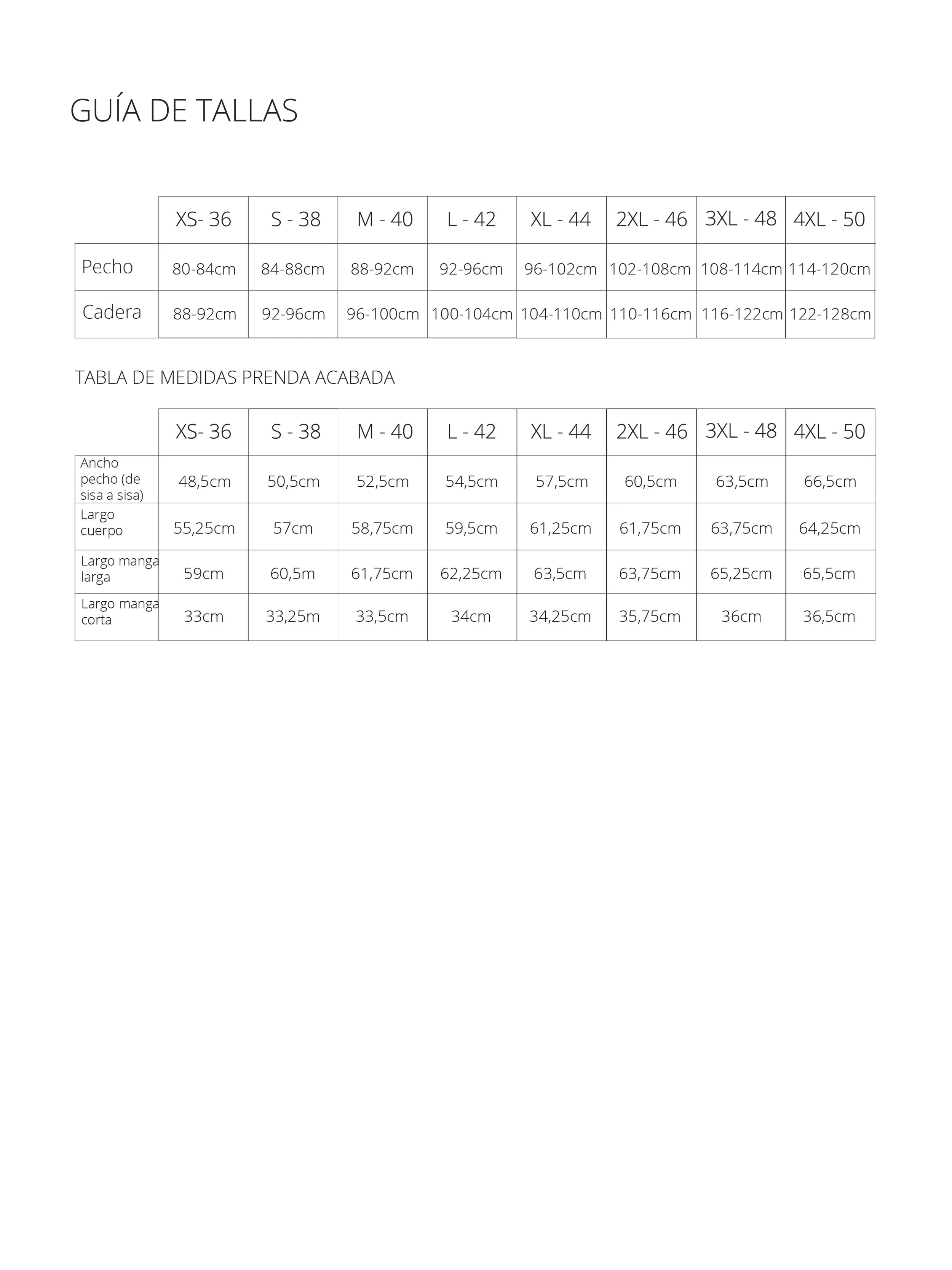 GUÍA DE TALLAS

| | XS- 36 | S - 38 | M - 40 | L - 42 | XL - 44 | 2XL - 46 | 3XL - 48 | 4XL - 50 |
|---|---|---|---|---|---|---|---|---|
| Pecho | 80-84cm | 84-88cm | 88-92cm | 92-96cm | 96-102cm | 102-108cm | 108-114cm | 114-120cm |
| Cadera | 88-92cm | 92-96cm | 96-100cm | 100-104cm | 104-110cm | 110-116cm | 116-122cm | 122-128cm |

TABLA DE MEDIDAS PRENDA ACABADA

| | XS- 36 | S - 38 | M - 40 | L - 42 | XL - 44 | 2XL - 46 | 3XL - 48 | 4XL - 50 |
|---|---|---|---|---|---|---|---|---|
| Ancho pecho (de sisa a sisa) | 48,5cm | 50,5cm | 52,5cm | 54,5cm | 57,5cm | 60,5cm | 63,5cm | 66,5cm |
| Largo cuerpo | 55,25cm | 57cm | 58,75cm | 59,5cm | 61,25cm | 61,75cm | 63,75cm | 64,25cm |
| Largo manga larga | 59cm | 60,5m | 61,75cm | 62,25cm | 63,5cm | 63,75cm | 65,25cm | 65,5cm |
| Largo manga corta | 33cm | 33,25m | 33,5cm | 34cm | 34,25cm | 35,75cm | 36cm | 36,5cm |